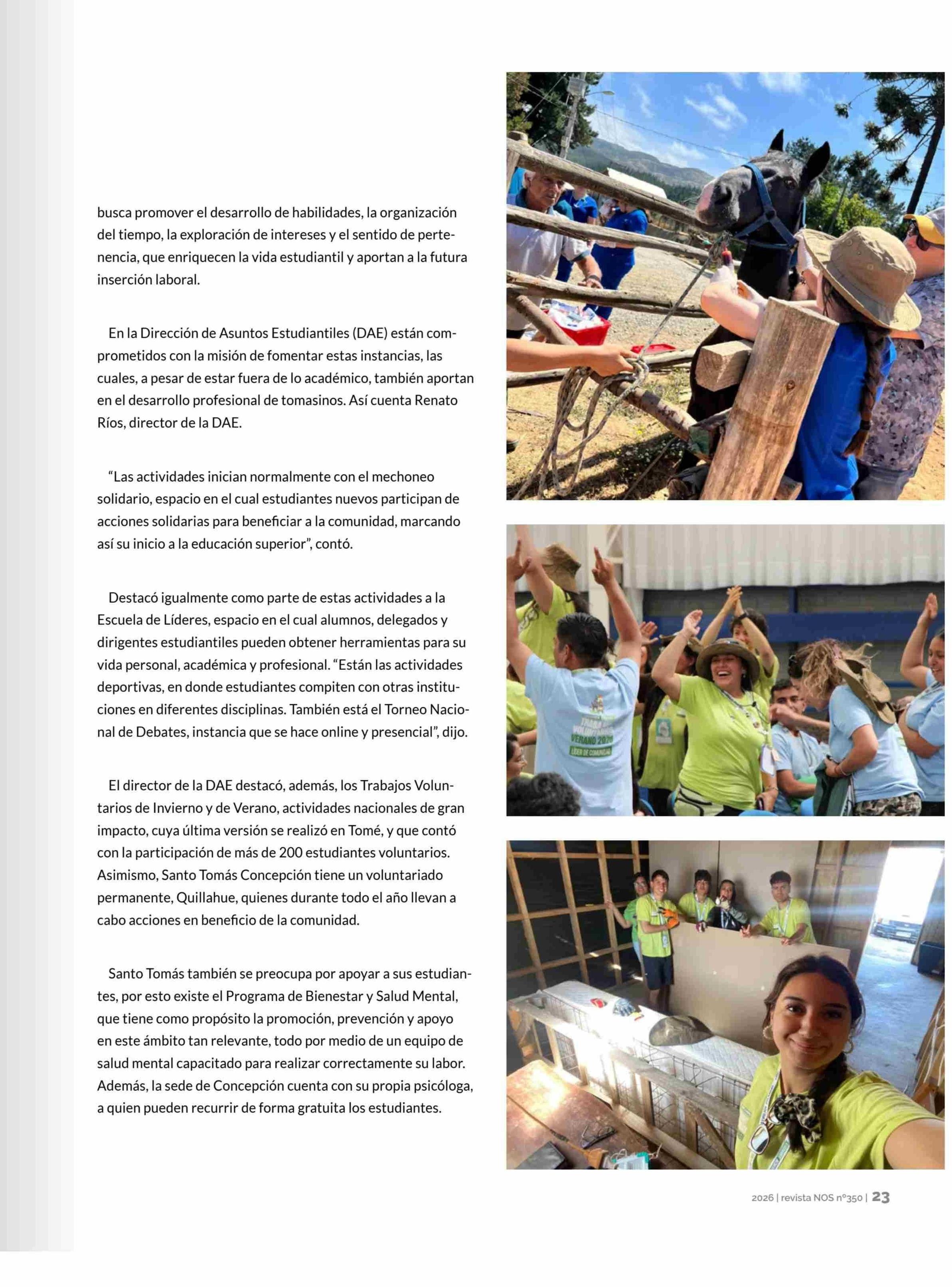 busca promover el desarrollo de habilidades, la organización del tiempo, la exploración de intereses y el sentido de pertenencia, que enriquecen la vida estudiantil y aportan a la futura inserción laboral.

En la Dirección de Asuntos Estudiantiles (DAE) están comprometidos con la misión de fomentar estas instancias, las cuales, a pesar de estar fuera de lo académico, también aportan en el desarrollo profesional de tomasinos. Así cuenta Renato Ríos, director de la DAE.

“Las actividades inician normalmente con el mechoneo solidario, espacio en el cual estudiantes nuevos participan de acciones solidarias para beneficiar a la comunidad, marcando así su inicio a la educación superior”, contó.

Destacó igualmente como parte de estas actividades a la Escuela de Líderes, espacio en el cual alumnos, delegados y dirigentes estudiantiles pueden obtener herramientas para su vida personal, académica y profesional. “Están las actividades deportivas, en donde estudiantes compiten con otras instituciones en diferentes disciplinas. También está el Torneo Nacional de Debates, instancia que se hace online y presencial”, dijo.

El director de la DAE destacó, además, los Trabajos Voluntarios de Invierno y de Verano, actividades nacionales de gran impacto, cuya última versión se realizó en Tomé, y que contó con la participación de más de 200 estudiantes voluntarios. Asimismo, Santo Tomás Concepción tiene un voluntariado permanente, Quillahue, quienes durante todo el año llevan a cabo acciones en beneficio de la comunidad.

Santo Tomás también se preocupa por apoyar a sus estudiantes, por esto existe el Programa de Bienestar y Salud Mental, que tiene como propósito la promoción, prevención y apoyo en este ámbito tan relevante, todo por medio de un equipo de salud mental capacitado para realizar correctamente su labor. Además, la sede de Concepción cuenta con su propia psicóloga, a quien pueden recurrir de forma gratuita los estudiantes.

TRABAJOS VOLUNTARIOS VERANO 2026 LÍDER DE COMUNIDAD

2026 | revista NOS nº350 | 23